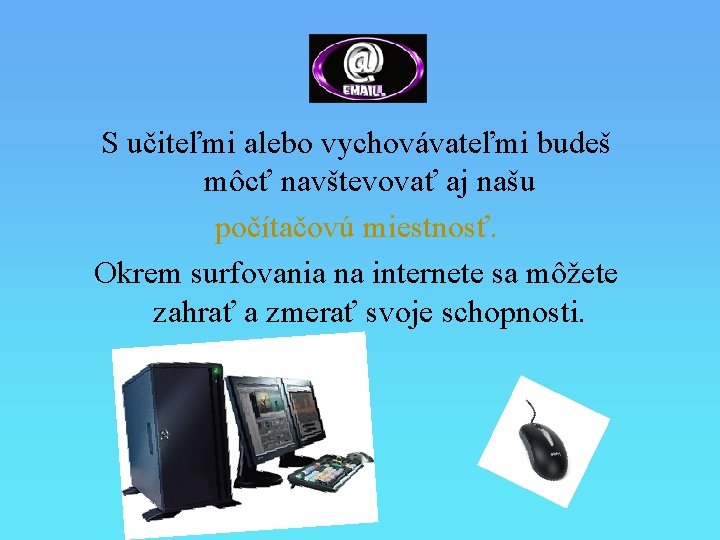 @
EMAIL

S učiteľmi alebo vychovávateľmi budeš môcť navštevovať aj našu

počítačovú miestnosť.

Okrem surfovania na internete sa môžete zahrať a zmerať svoje schopnosti.